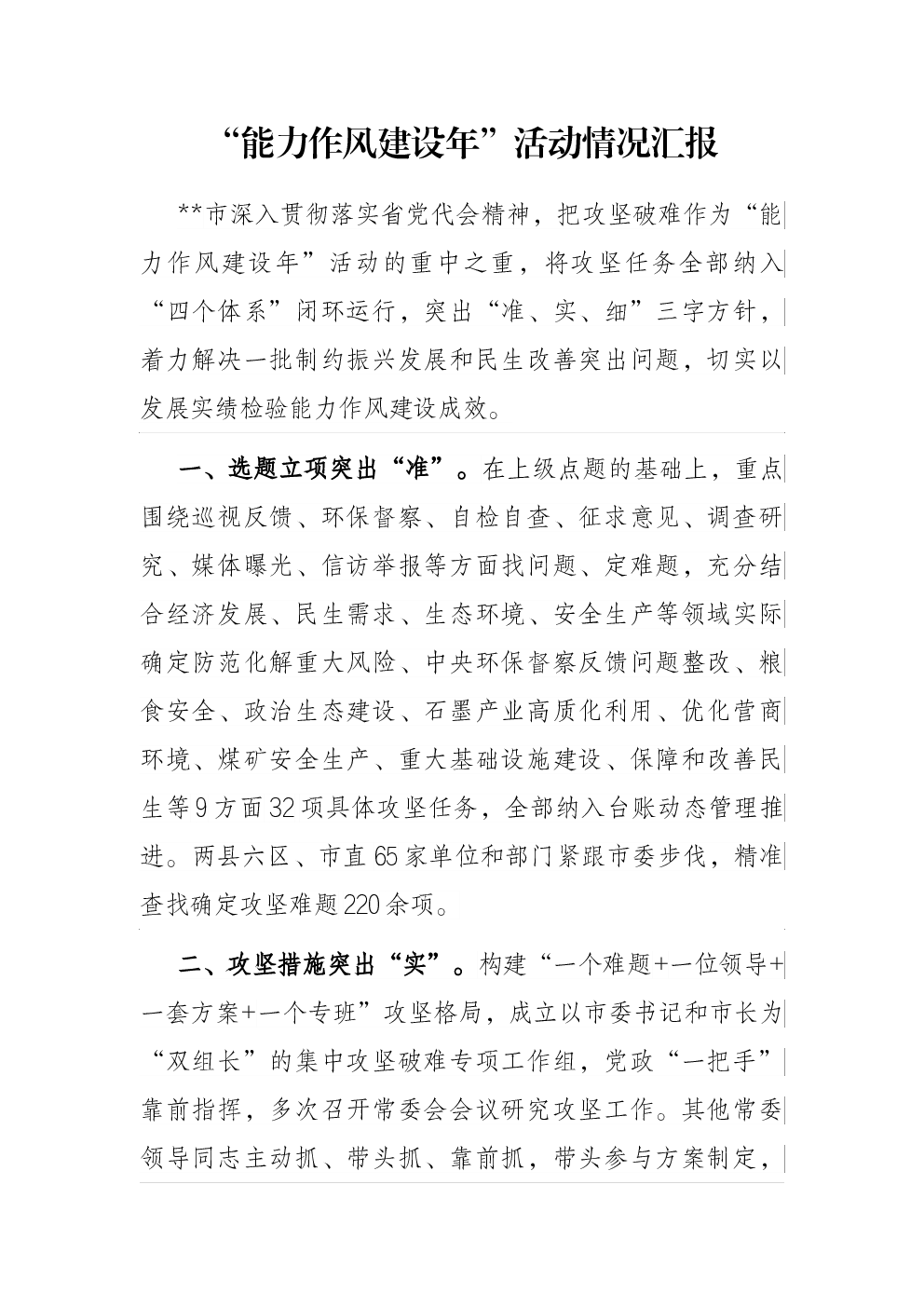 “能力作风建设年”活动情况汇报

**市深入贯彻落实省党代会精神，把攻坚破难作为“能力作风建设年”活动的重中之重，将攻坚任务全部纳入“四个体系”闭环运行，突出“准、实、细”三字方针，着力解决一批制约振兴发展和民生改善突出问题，切实以发展实绩检验能力作风建设成效。

一、选题立项突出“准”。在上级点题的基础上，重点围绕巡视反馈、环保督察、自检自查、征求意见、调查研究、媒体曝光、信访举报等方面找问题、定难题，充分结合经济发展、民生需求、生态环境、安全生产等领域实际确定防范化解重大风险、中央环保督察反馈问题整改、粮食安全、政治生态建设、石墨产业高质化利用、优化营商环境、煤矿安全生产、重大基础设施建设、保障和改善民生等9方面32项具体攻坚任务，全部纳入台账动态管理推进。两县六区、市直65家单位和部门紧跟市委步伐，精准查找确定攻坚难题220余项。

二、攻坚措施突出“实”。构建“一个难题+一位领导+一套方案+一个专班”攻坚格局，成立以市委书记和市长为“双组长”的集中攻坚破难专项工作组，党政“一把手”靠前指挥，多次召开常委会会议研究攻坚工作。其他常委领导同志主动抓、带头抓、靠前抓，带头参与方案制定，